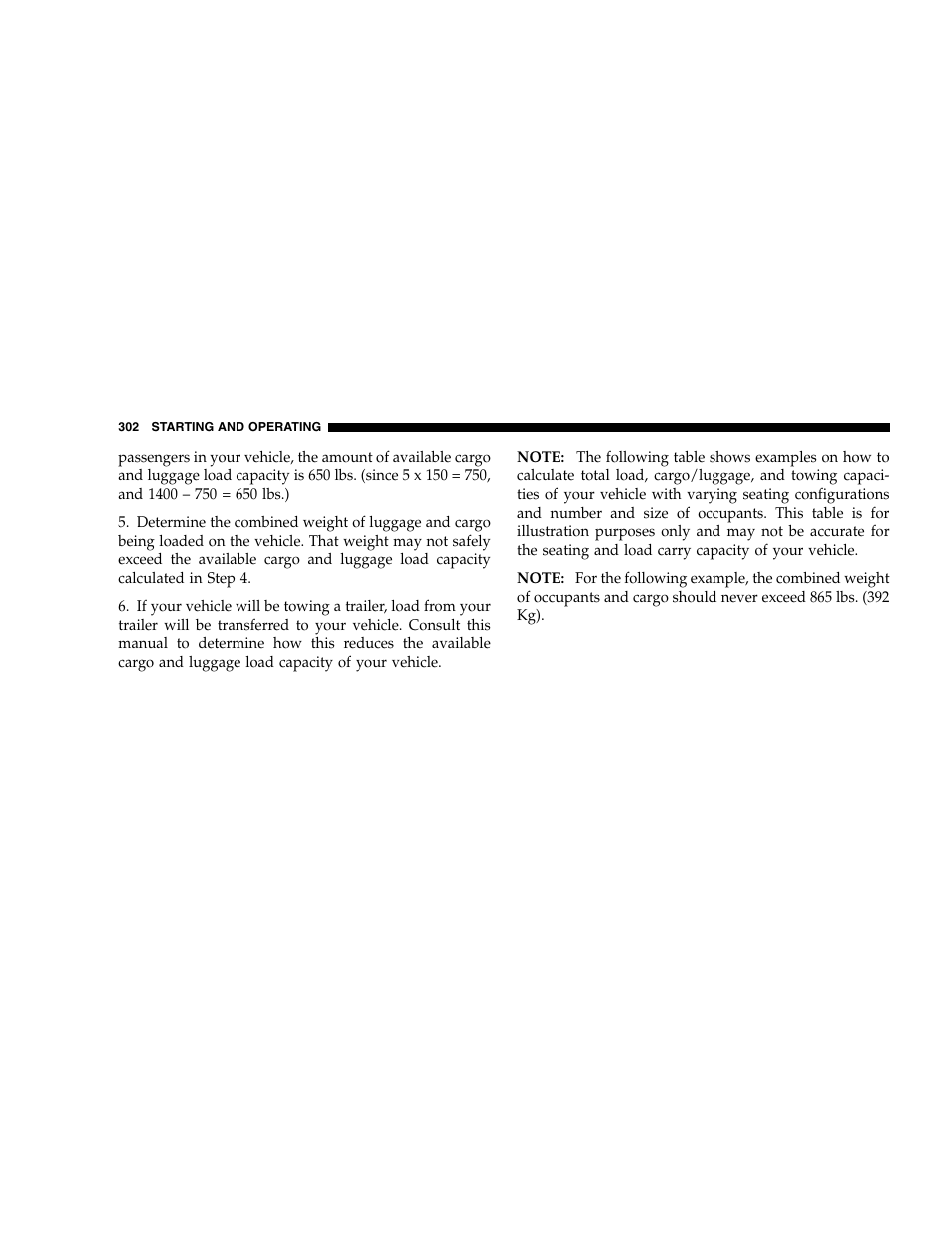 302 STARTING AND OPERATING

passengers in your vehicle, the amount of available cargo and luggage load capacity is 650 lbs. (since 5 x 150 = 750, and 1400 – 750 = 650 lbs.)

5. Determine the combined weight of luggage and cargo being loaded on the vehicle. That weight may not safely exceed the available cargo and luggage load capacity calculated in Step 4.

6. If your vehicle will be towing a trailer, load from your trailer will be transferred to your vehicle. Consult this manual to determine how this reduces the available cargo and luggage load capacity of your vehicle.

NOTE: The following table shows examples on how to calculate total load, cargo/luggage, and towing capacities of your vehicle with varying seating configurations and number and size of occupants. This table is for illustration purposes only and may not be accurate for the seating and load carry capacity of your vehicle.

NOTE: For the following example, the combined weight of occupants and cargo should never exceed 865 lbs. (392 Kg).